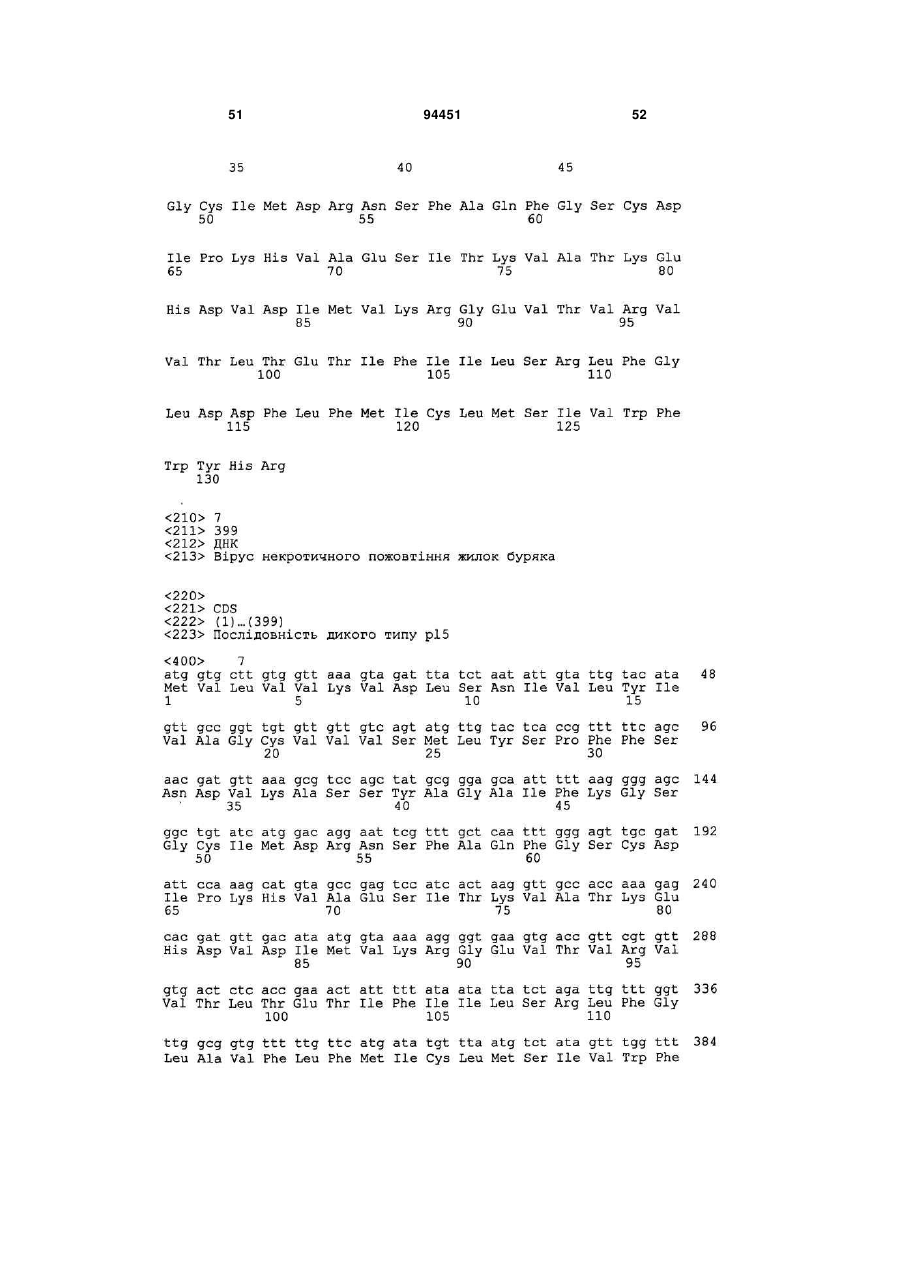 51 94451 52

35 40 45

Gly Cys Ile Met Asp Arg Asn Ser Phe Ala Gln Phe Gly Ser Cys Asp
50 55 60

Ile Pro Lys His Val Ala Glu Ser Ile Thr Lys Val Ala Thr Lys Glu
65 70 75 80

His Asp Val Asp Ile Met Val Lys Arg Gly Glu Val Thr Val Arg Val
85 90 95

Val Thr Leu Thr Glu Thr Ile Phe Ile Ile Leu Ser Arg Leu Phe Gly
100 105 110

Leu Asp Asp Phe Leu Phe Met Ile Cys Leu Met Ser Ile Val Trp Phe
115 120 125

Trp Tyr His Arg
130

<210> 7
<211> 399
<212> ДНК
<213> Вірус некротичного пожовтіння жилок буряка

<220>
<221> CDS
<222> (1)…(399)
<223> Послідовність дикого типу p15

<400> 7
atg gtg ctt gtg gtt aaa gta gat tta tct aat att gta ttg tac ata 48
Met Val Leu Val Val Lys Val Asp Leu Ser Asn Ile Val Leu Tyr Ile
1 5 10 15

gtt gcc ggt tgt gtt gtt gtc agt atg ttg tac tca ccg ttt ttc agc 96
Val Ala Gly Cys Val Val Val Ser Met Leu Tyr Ser Pro Phe Phe Ser
20 25 30

aac gat gtt aaa gcg tcc agc tat gcg gga gca att ttt aag ggg agc 144
Asn Asp Val Lys Ala Ser Ser Tyr Ala Gly Ala Ile Phe Lys Gly Ser
35 40 45

ggc tgt atc atg gac agg aat tcg ttt gct caa ttt ggg agt tgc gat 192
Gly Cys Ile Met Asp Arg Asn Ser Phe Ala Gln Phe Gly Ser Cys Asp
50 55 60

att cca aag cat gta gcc gag tcc atc act aag gtt gcc acc aaa gag 240
Ile Pro Lys His Val Ala Glu Ser Ile Thr Lys Val Ala Thr Lys Glu
65 70 75 80

cac gat gtt gac ata atg gta aaa agg ggt gaa gtg acc gtt cgt gtt 288
His Asp Val Asp Ile Met Val Lys Arg Gly Glu Val Thr Val Arg Val
85 90 95

gtg act ctc acc gaa act att ttt ata ata tta tct aga ttg ttt ggt 336
Val Thr Leu Thr Glu Thr Ile Phe Ile Ile Leu Ser Arg Leu Phe Gly
100 105 110

ttg gcg gtg ttt ttg ttc atg ata tgt tta atg tct ata gtt tgg ttt 384
Leu Ala Val Phe Leu Phe Met Ile Cys Leu Met Ser Ile Val Trp Phe